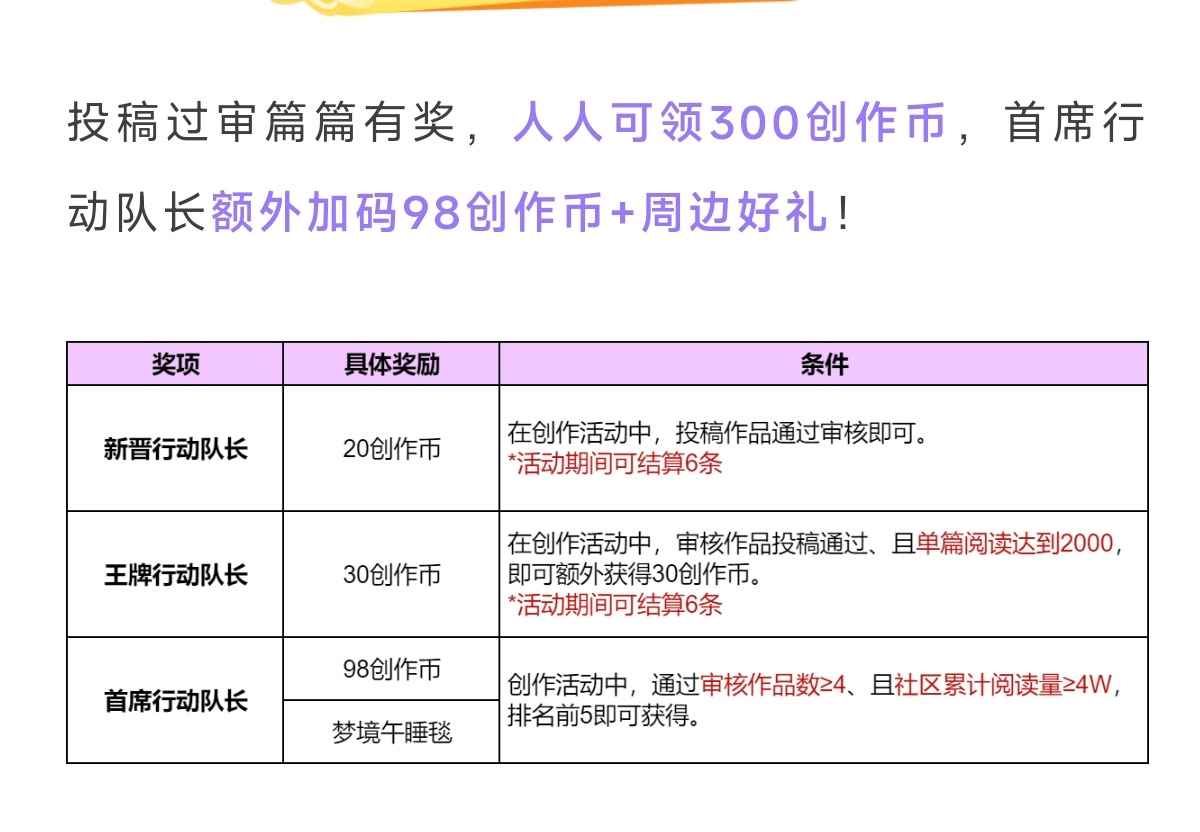 投稿过审篇篇有奖，人人可领300创作币，首席行动队长额外加码98创作币+周边好礼！

| 奖项 | 具体奖励 | 条件 |
|---|---|---|
| 新晋行动队长 | 20创作币 | 在创作活动中，投稿作品通过审核即可。 *活动期间可结算6条 |
| 王牌行动队长 | 30创作币 | 在创作活动中，审核作品投稿通过、且单篇阅读达到2000，即可额外获得30创作币。 *活动期间可结算6条 |
| 首席行动队长 | 98创作币 | 创作活动中，通过审核作品数≥4、且社区累计阅读量≥4W，排名前5即可获得。 |
| | 梦境午睡毯 | |